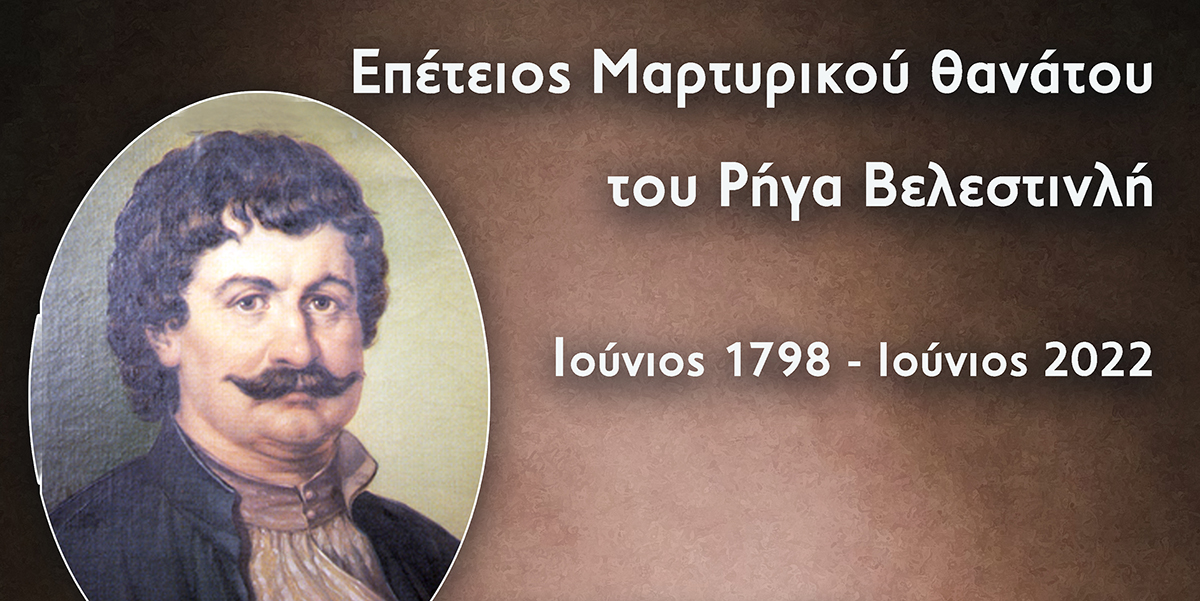 Επέτειος Μαρτυρικού θανάτου
του Ρήγα Βελεστινλή

Ιούνιος 1798 - Ιούνιος 2022